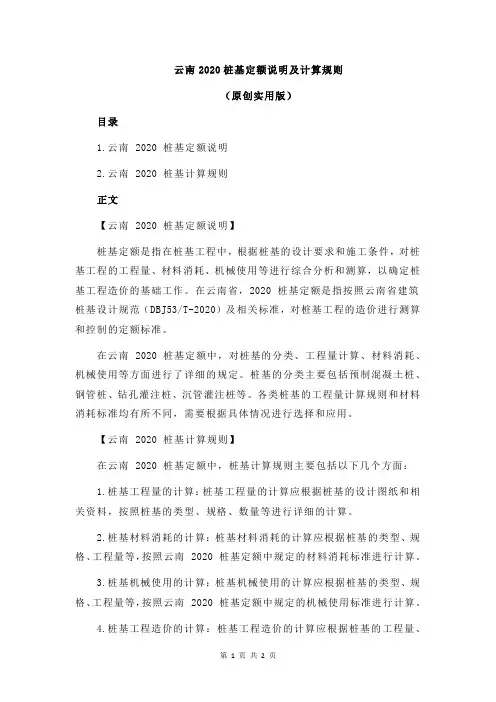 云南 2020 桩基定额说明及计算规则

（原创实用版）

目录

1.云南 2020 桩基定额说明

2.云南 2020 桩基计算规则

正文

【云南 2020 桩基定额说明】

桩基定额是指在桩基工程中，根据桩基的设计要求和施工条件，对桩基工程的工程量、材料消耗、机械使用等进行综合分析和测算，以确定桩基工程造价的基础工作。在云南省，2020 桩基定额是指按照云南省建筑桩基设计规范（DBJ53/T-2020）及相关标准，对桩基工程的造价进行测算和控制的定额标准。

在云南 2020 桩基定额中，对桩基的分类、工程量计算、材料消耗、机械使用等方面进行了详细的规定。桩基的分类主要包括预制混凝土桩、钢管桩、钻孔灌注桩、沉管灌注桩等。各类桩基的工程量计算规则和材料消耗标准均有所不同，需要根据具体情况进行选择和应用。

【云南 2020 桩基计算规则】

在云南 2020 桩基定额中，桩基计算规则主要包括以下几个方面：

1.桩基工程量的计算：桩基工程量的计算应根据桩基的设计图纸和相关资料，按照桩基的类型、规格、数量等进行详细的计算。

2.桩基材料消耗的计算：桩基材料消耗的计算应根据桩基的类型、规格、工程量等，按照云南 2020 桩基定额中规定的材料消耗标准进行计算。

3.桩基机械使用的计算：桩基机械使用的计算应根据桩基的类型、规格、工程量等，按照云南 2020 桩基定额中规定的机械使用标准进行计算。

4.桩基工程造价的计算：桩基工程造价的计算应根据桩基的工程量、

第 1 页 共 2 页